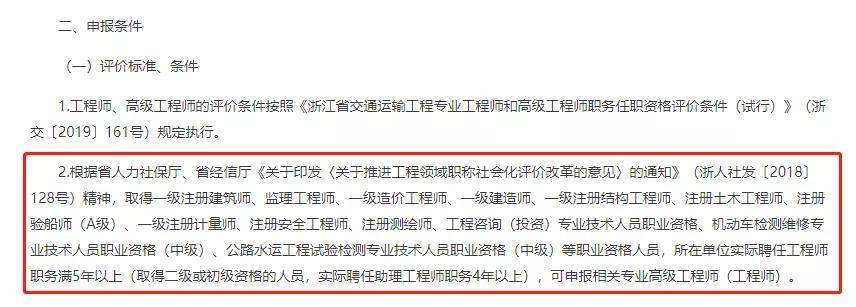 二、申报条件

（一）评价标准、条件

1.工程师、高级工程师的评价条件按照《浙江省交通运输工程专业工程师和高级工程师职务任职资格评价条件（试行）》（浙交〔2019〕161号）规定执行。

2.根据省人力社保厅、省经信厅《关于印发〈关于推进工程领域职称社会化评价改革的意见〉的通知》（浙人社发〔2018〕128号）精神，取得一级注册建筑师、监理工程师、一级造价工程师、一级建造师、一级注册结构工程师、注册土木工程师、注册验船师（A级）、一级注册计量师、注册安全工程师、注册测绘师、工程咨询（投资）专业技术人员职业资格、机动车检测维修专业技术人员职业资格（中级）、公路水运工程试验检测专业技术人员职业资格（中级）等职业资格人员，所在单位实际聘任工程师职务满5年以上（取得二级或初级资格的人员，实际聘任助理工程师职务4年以上），可申报相关专业高级工程师（工程师）。